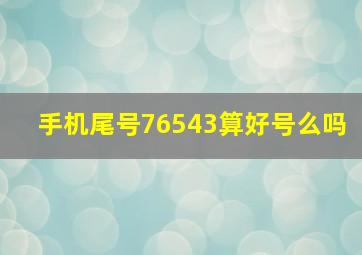 手机尾号76543算好号么吗